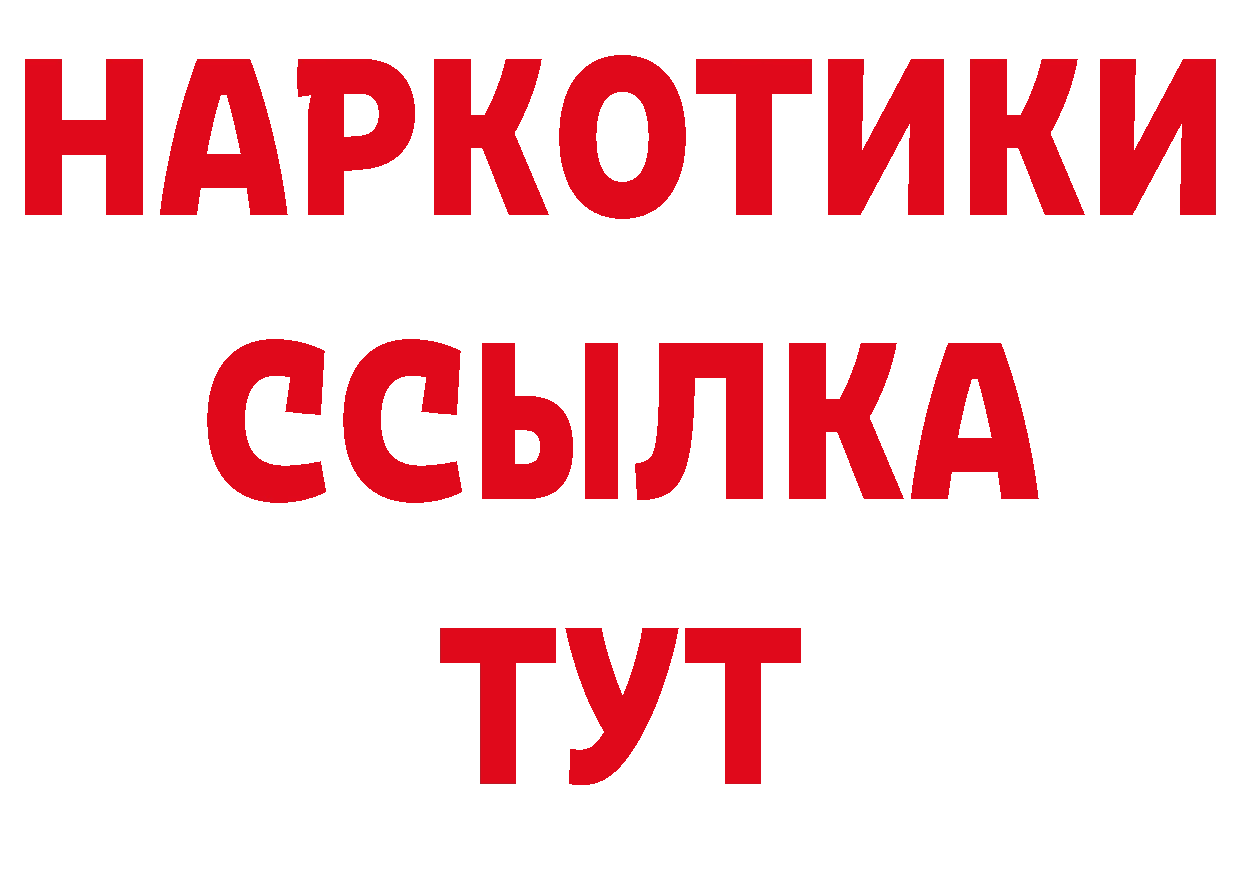 НАРКОТИКИ ССЫЛКА ТУТ